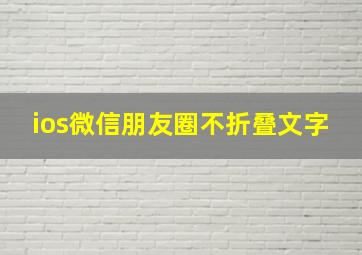 ios微信朋友圈不折叠文字